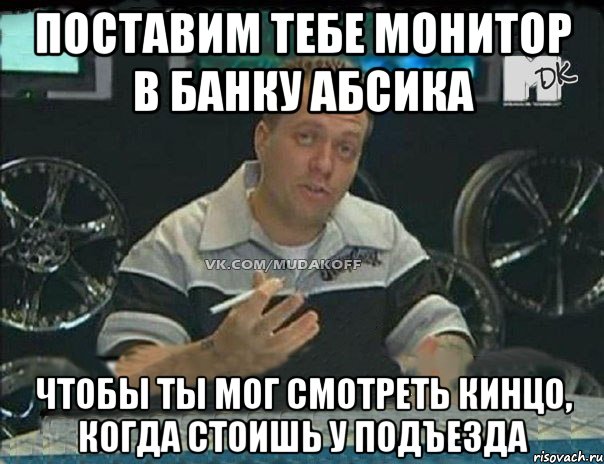 ПОСТАВИМ ТЕБЕ МОНИТОР В БАНКУ АБСИКА

DK

VK.COM/MUDAKOFF

ЧТОБЫ ТЫ МОГ СМОТРЕТЬ КИНЦО, КОГДА СТОИШЬ У ПОДЪЕЗДА

risovach.ru